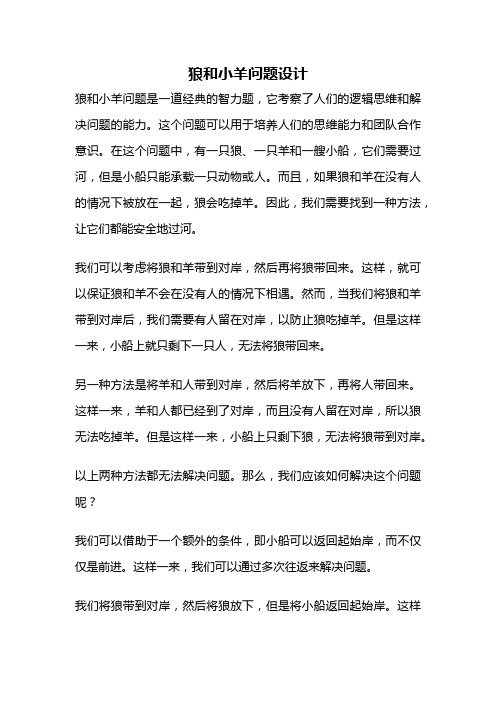 狼和小羊问题设计

狼和小羊问题是一道经典的智力题，它考察了人们的逻辑思维和解决问题的能力。这个问题可以用于培养人们的思维能力和团队合作意识。在这个问题中，有一只狼、一只羊和一艘小船，它们需要过河，但是小船只能承载一只动物或人。而且，如果狼和羊在没有人的情况下被放在一起，狼会吃掉羊。因此，我们需要找到一种方法，让它们都能安全地过河。

我们可以考虑将狼和羊带到对岸，然后再将狼带回来。这样，就可以保证狼和羊不会在没有人的情况下相遇。然而，当我们将狼和羊带到对岸后，我们需要有人留在对岸，以防止狼吃掉羊。但是这样一来，小船上就只剩下一只人，无法将狼带回来。

另一种方法是将羊和人带到对岸，然后将羊放下，再将人带回来。这样一来，羊和人都已经到了对岸，而且没有人留在对岸，所以狼无法吃掉羊。但是这样一来，小船上只剩下狼，无法将狼带到对岸。

以上两种方法都无法解决问题。那么，我们应该如何解决这个问题呢？

我们可以借助于一个额外的条件，即小船可以返回起始岸，而不仅仅是前进。这样一来，我们可以通过多次往返来解决问题。

我们将狼带到对岸，然后将狼放下，但是将小船返回起始岸。这样